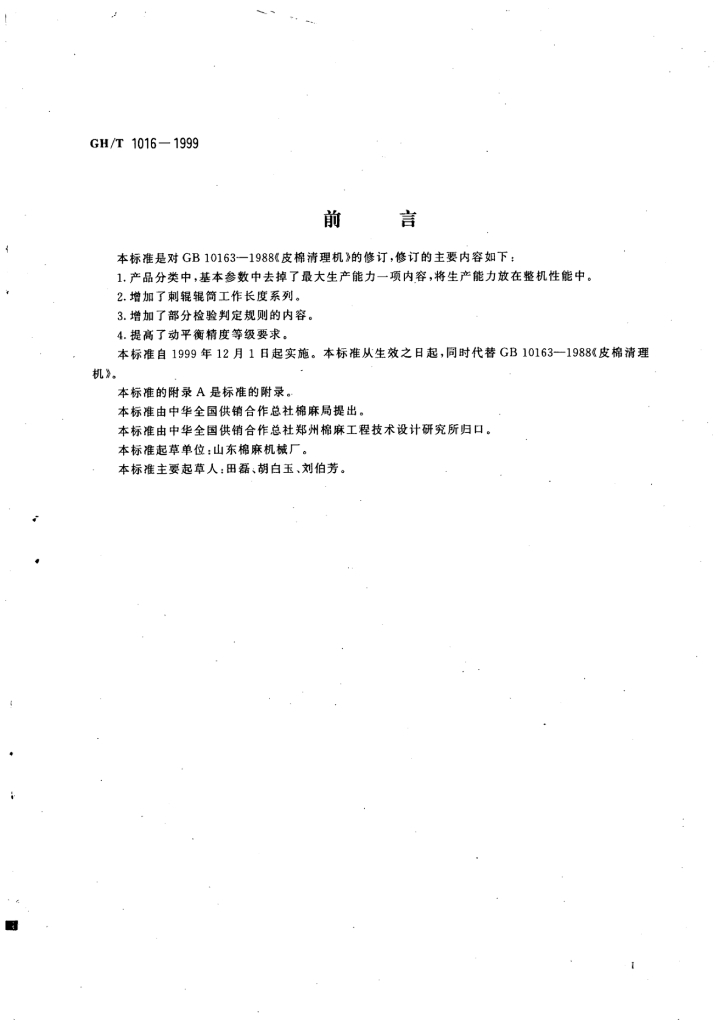 GH/T 1016—1999

前　言

本标准是对 GB 10163—1988《皮棉清理机》的修订，修订的主要内容如下：

1. 产品分类中，基本参数中去掉了最大生产能力一项内容，将生产能力放在整机性能中。

2. 增加了刺辊辊筒工作长度系列。

3. 增加了部分检验判定规则的内容。

4. 提高了动平衡精度等级要求。

本标准自 1999 年 12 月 1 日起实施。本标准从生效之日起，同时代替 GB 10163—1988《皮棉清理机》。

本标准的附录 A 是标准的附录。

本标准由中华全国供销合作总社棉麻局提出。

本标准由中华全国供销合作总社郑州棉麻工程技术设计研究所归口。

本标准起草单位：山东棉麻机械厂。

本标准主要起草人：田磊、胡白玉、刘伯芳。

I